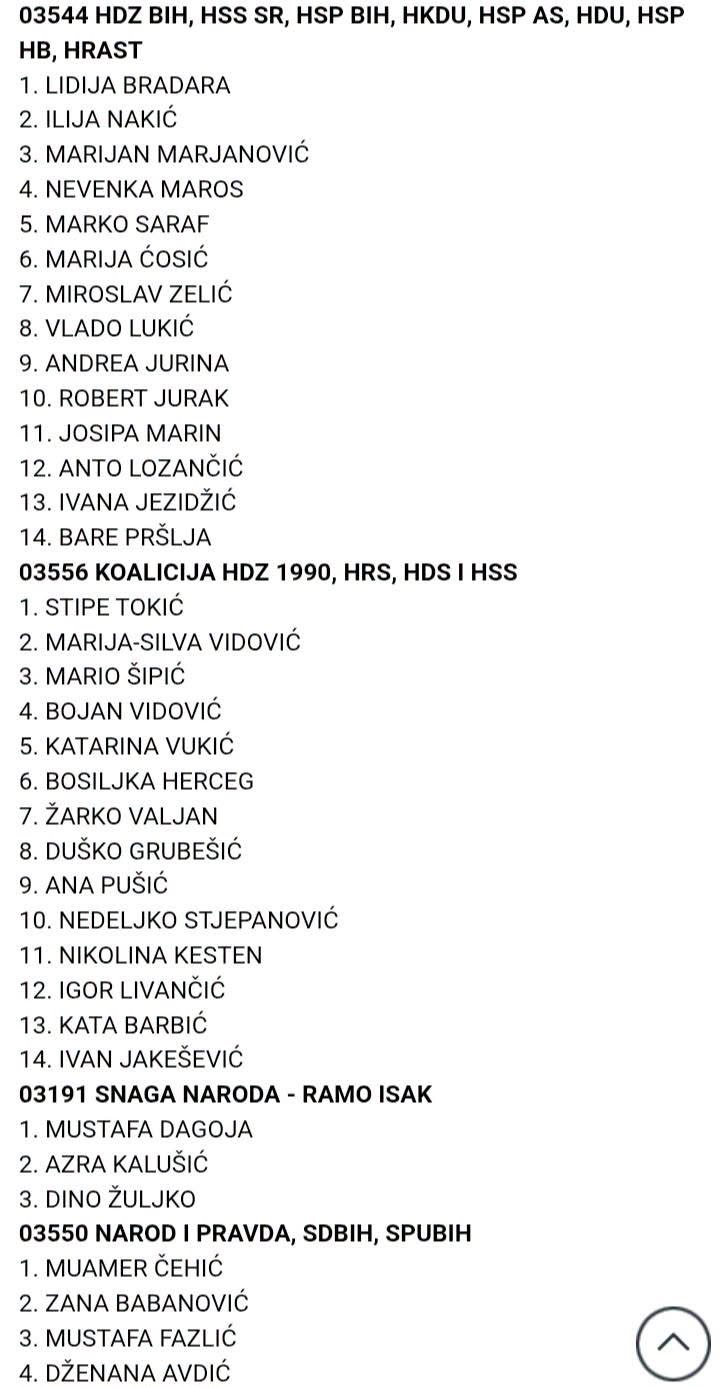 03544 HDZ BIH, HSS SR, HSP BIH, HKDU, HSP AS, HDU, HSP HB, HRAST
1. LIDIJA BRADARA
2. ILIJA NAKIĆ
3. MARIJAN MARJANOVIĆ
4. NEVENKA MAROS
5. MARKO SARAF
6. MARIJA ĆOSIĆ
7. MIROSLAV ZELIĆ
8. VLADO LUKIĆ
9. ANDREA JURINA
10. ROBERT JURAK
11. JOSIPA MARIN
12. ANTO LOZANČIĆ
13. IVANA JEZIDŽIĆ
14. BARE PRŠLJA
03556 KOALICIJA HDZ 1990, HRS, HDS I HSS
1. STIPE TOKIĆ
2. MARIJA-SILVA VIDOVIĆ
3. MARIO ŠIPIĆ
4. BOJAN VIDOVIĆ
5. KATARINA VUKIĆ
6. BOSILJKA HERCEG
7. ŽARKO VALJAN
8. DUŠKO GRUBEŠIĆ
9. ANA PUŠIĆ
10. NEDELJKO STJEPANOVIĆ
11. NIKOLINA KESTEN
12. IGOR LIVANČIĆ
13. KATA BARBIĆ
14. IVAN JAKEŠEVIĆ
03191 SNAGA NARODA - RAMO ISAK
1. MUSTAFA DAGOJA
2. AZRA KALUŠIĆ
3. DINO ŽULJKO
03550 NAROD I PRAVDA, SDBIH, SPUBIH
1. MUAMER ČEHIĆ
2. ZANA BABANOVIĆ
3. MUSTAFA FAZLIĆ
4. DŽENANA AVDIĆ